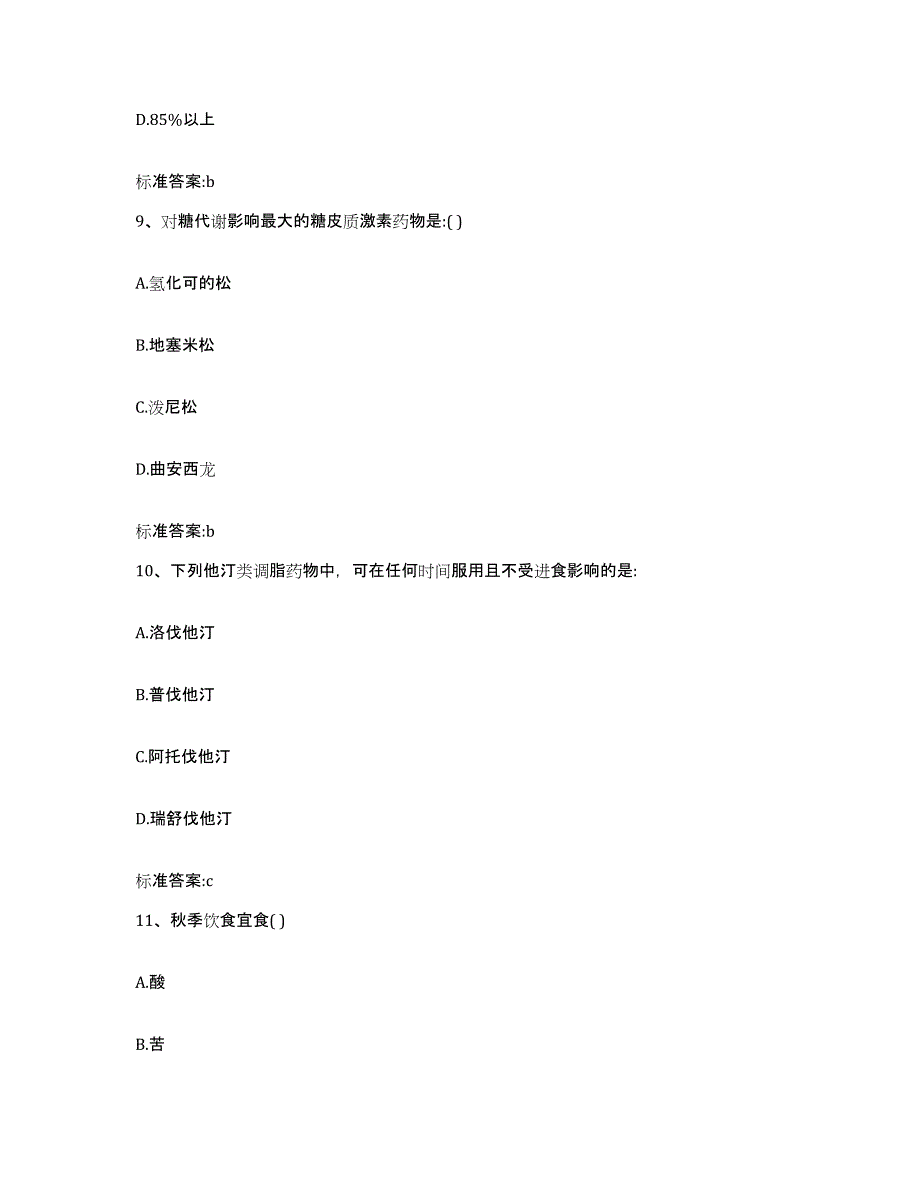 D.85%以上

标准答案:b

9、对糖代谢影响最大的糖皮质激素药物是:( )

A.氢化可的松

B.地塞米松

C.泼尼松

D.曲安西龙

标准答案:b

10、下列他汀类调脂药物中，可在任何时间服用且不受进食影响的是:

A.洛伐他汀

B.普伐他汀

C.阿托伐他汀

D.瑞舒伐他汀

标准答案:c

11、秋季饮食宜食( )

A.酸

B.苦